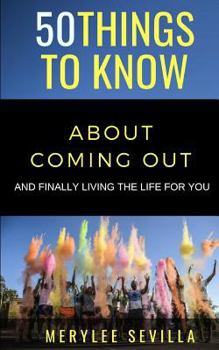 50THINGS TO KNOW

ABOUT COMING OUT

AND FINALLY LIVING THE LIFE FOR YOU

MERYLEE SEVILLA